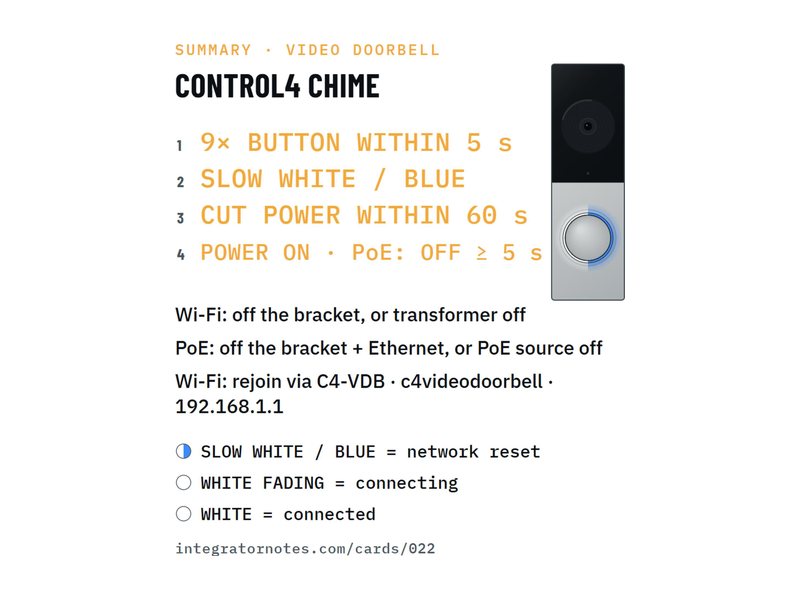 SUMMARY · VIDEO DOORBELL

CONTROL4 CHIME

1 9× BUTTON WITHIN 5 s
2 SLOW WHITE / BLUE
3 CUT POWER WITHIN 60 s
4 POWER ON · PoE: OFF ≥ 5 s

Wi-Fi: off the bracket, or transformer off

PoE: off the bracket + Ethernet, or PoE source off

Wi-Fi: rejoin via C4-VDB · c4videodoorbell · 192.168.1.1

SLOW WHITE / BLUE = network reset

WHITE FADING = connecting

WHITE = connected

integratornotes.com/cards/022